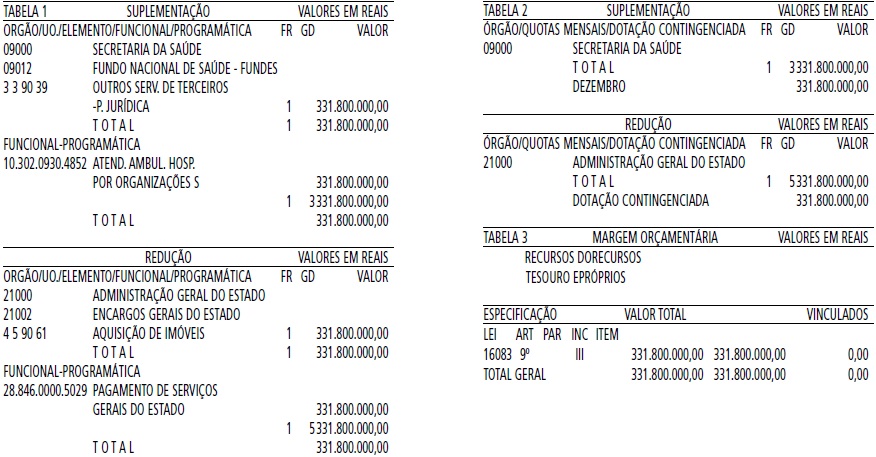 TABELA 1 SUPLEMENTAÇÃO VALORES EM REAIS
ORGÃO/UO/ELEMENTO/FUNCIONAL/PROGRAMÁTICA FR GD VALOR
09000 SECRETARIA DA SAÚDE
09012 FUNDO NACIONAL DE SAÚDE - FUNDES
3 3 90 39 OUTROS SERV. DE TERCEIROS
-P. JURÍDICA 1 331.800.000,00
T O T A L 1 331.800.000,00
FUNCIONAL-PROGRAMÁTICA
10.302.0930.4852 ATEND. AMBUL. HOSP.
POR ORGANIZAÇÕES S 331.800.000,00
1 3331.800.000,00
T O T A L 331.800.000,00

REDUÇÃO VALORES EM REAIS
ORGÃO/UO/ELEMENTO/FUNCIONAL/PROGRAMÁTICA FR GD VALOR
21000 ADMINISTRAÇÃO GERAL DO ESTADO
21002 ENCARGOS GERAIS DO ESTADO
4 5 90 61 AQUISIÇÃO DE IMÓVEIS 1 331.800.000,00
T O T A L 1 331.800.000,00
FUNCIONAL-PROGRAMÁTICA
28.846.0000.5029 PAGAMENTO DE SERVIÇOS
GERAIS DO ESTADO 331.800.000,00
1 5331.800.000,00
T O T A L 331.800.000,00

TABELA 2 SUPLEMENTAÇÃO VALORES EM REAIS
ÓRGÃO/QUOTAS MENSAIS/DOTAÇÃO CONTINGENCIADA FR GD VALOR
09000 SECRETARIA DA SAÚDE
T O T A L 1 3331.800.000,00
DEZEMBRO 331.800.000,00

REDUÇÃO VALORES EM REAIS
ÓRGÃO/QUOTAS MENSAIS/DOTAÇÃO CONTINGENCIADA FR GD VALOR
21000 ADMINISTRAÇÃO GERAL DO ESTADO
T O T A L 1 5331.800.000,00
DOTAÇÃO CONTINGENCIADA 331.800.000,00

TABELA 3 MARGEM ORÇAMENTÁRIA VALORES EM REAIS
RECURSOS DORECURSOS
TESOURO EPRÓPRIOS

ESPECIFICAÇÃO VALOR TOTAL VINCULADOS
LEI ART PAR INC ITEM
16083 9º III 331.800.000,00 331.800.000,00 0,00
TOTAL GERAL 331.800.000,00 331.800.000,00 0,00